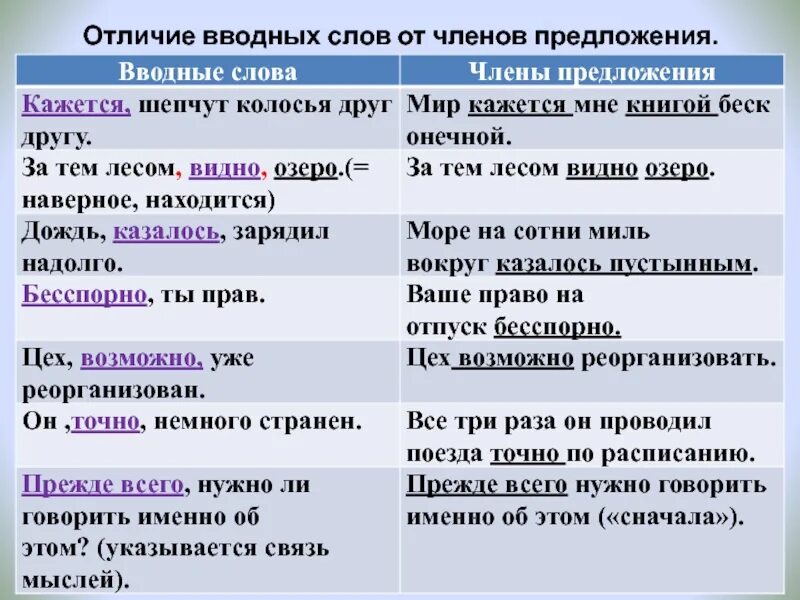 Отличие вводных слов от членов предложения.

| Вводные слова | Члены предложения |
|---|---|
| Кажется, шепчут колосья друг другу. | Мир кажется мне книгой беск онечной. |
| За тем лесом, видно, озеро.(= наверное, находится) | За тем лесом видно озеро. |
| Дождь, казалось, зарядил надолго. | Море на сотни миль вокруг казалось пустынным. |
| Бесспорно, ты прав. | Ваше право на отпуск бесспорно. |
| Цех, возможно, уже реорганизован. | Цех возможно реорганизовать. |
| Он ,точно, немного странен. | Все три раза он проводил поезда точно по расписанию. |
| Прежде всего, нужно ли говорить именно об этом? (указывается связь мыслей). | Прежде всего нужно говорить именно об этом («сначала»). |